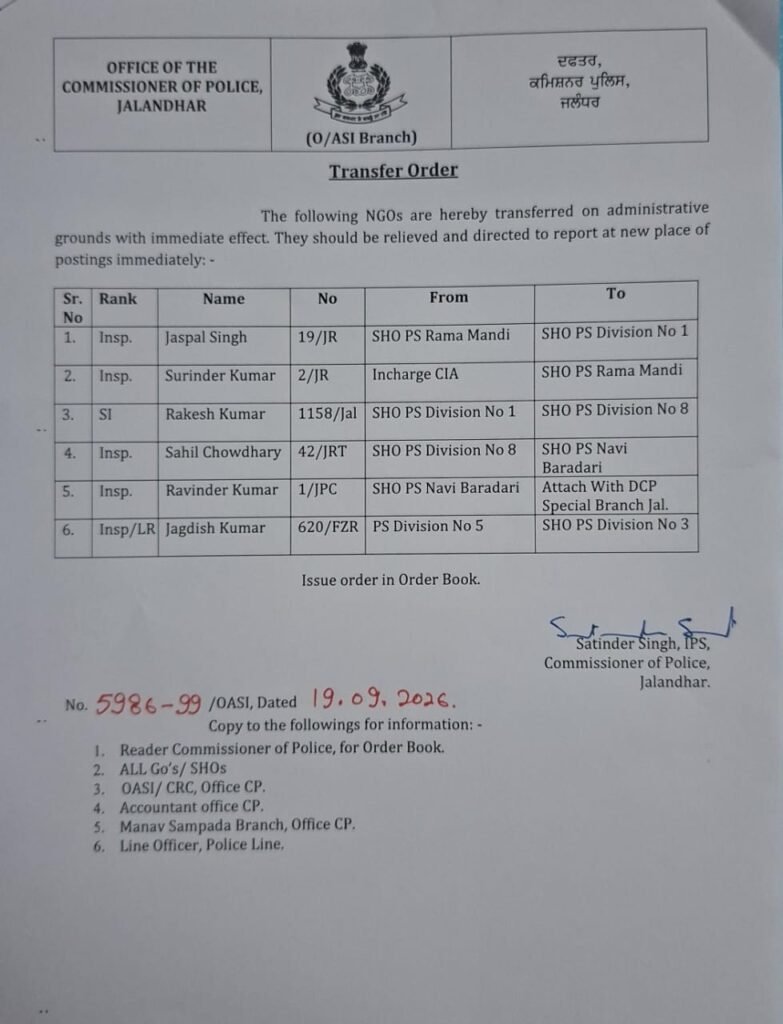 OFFICE OF THE COMMISSIONER OF POLICE, JALANDHAR

(O/ASI Branch)

ਦਫਤਰ,
ਕਮਿਸ਼ਨਰ ਪੁਲਿਸ,
ਜਲੰਧਰ

Transfer Order

The following NGOs are hereby transferred on administrative grounds with immediate effect. They should be relieved and directed to report at new place of postings immediately: -

| Sr. No | Rank | Name | No | From | To |
|---|---|---|---|---|---|
| 1. | Insp. | Jaspal Singh | 19/JR | SHO PS Rama Mandi | SHO PS Division No 1 |
| 2. | Insp. | Surinder Kumar | 2/JR | Incharge CIA | SHO PS Rama Mandi |
| 3. | SI | Rakesh Kumar | 1158/Jal | SHO PS Division No 1 | SHO PS Division No 8 |
| 4. | Insp. | Sahil Chowdhary | 42/JRT | SHO PS Division No 8 | SHO PS Navi Baradari |
| 5. | Insp. | Ravinder Kumar | 1/JPC | SHO PS Navi Baradari | Attach With DCP Special Branch Jal. |
| 6. | Insp/LR | Jagdish Kumar | 620/FZR | PS Division No 5 | SHO PS Division No 3 |

Issue order in Order Book.

Satinder Singh, IPS,
Commissioner of Police,
Jalandhar.

No. 5986-99 /OASI, Dated 19.09.2026.

Copy to the followings for information: -

1. Reader Commissioner of Police, for Order Book.
2. ALL Go's/ SHOs
3. OASI/ CRC, Office CP.
4. Accountant office CP.
5. Manav Sampada Branch, Office CP.
6. Line Officer, Police Line.